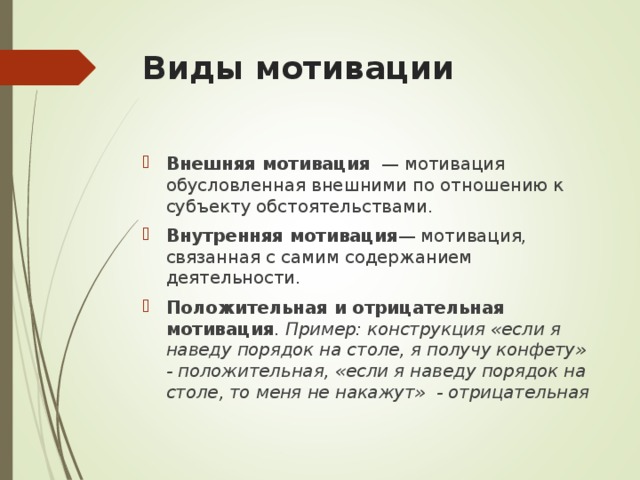 Виды мотивации

Внешняя мотивация — мотивация обусловленная внешними по отношению к субъекту обстоятельствами.

Внутренняя мотивация— мотивация, связанная с самим содержанием деятельности.

Положительная и отрицательная мотивация. Пример: конструкция «если я наведу порядок на столе, я получу конфету» - положительная, «если я наведу порядок на столе, то меня не накажут» - отрицательная